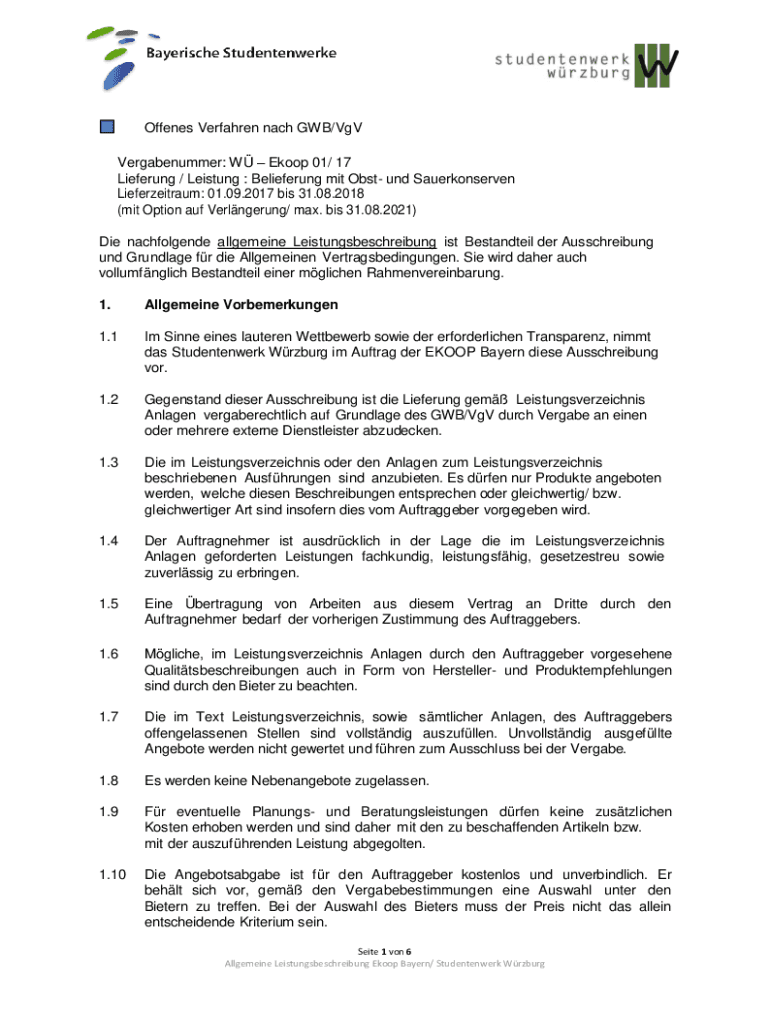 Bayerische Studentenwerke

studentenwerk würzburg

Offenes Verfahren nach GWB/VgV

Vergabenummer: WÜ – Ekoop 01/ 17
Lieferung / Leistung : Belieferung mit Obst- und Sauerkonserven
Lieferzeitraum: 01.09.2017 bis 31.08.2018
(mit Option auf Verlängerung/ max. bis 31.08.2021)

Die nachfolgende allgemeine Leistungsbeschreibung ist Bestandteil der Ausschreibung und Grundlage für die Allgemeinen Vertragsbedingungen. Sie wird daher auch vollumfänglich Bestandteil einer möglichen Rahmenvereinbarung.

1. Allgemeine Vorbemerkungen

1.1 Im Sinne eines lauteren Wettbewerb sowie der erforderlichen Transparenz, nimmt das Studentenwerk Würzburg im Auftrag der EKOOP Bayern diese Ausschreibung vor.

1.2 Gegenstand dieser Ausschreibung ist die Lieferung gemäß Leistungsverzeichnis Anlagen vergaberechtlich auf Grundlage des GWB/VgV durch Vergabe an einen oder mehrere externe Dienstleister abzudecken.

1.3 Die im Leistungsverzeichnis oder den Anlagen zum Leistungsverzeichnis beschriebenen Ausführungen sind anzubieten. Es dürfen nur Produkte angeboten werden, welche diesen Beschreibungen entsprechen oder gleichwertig/ bzw. gleichwertiger Art sind insofern dies vom Auftraggeber vorgegeben wird.

1.4 Der Auftragnehmer ist ausdrücklich in der Lage die im Leistungsverzeichnis Anlagen geforderten Leistungen fachkundig, leistungsfähig, gesetzestreu sowie zuverlässig zu erbringen.

1.5 Eine Übertragung von Arbeiten aus diesem Vertrag an Dritte durch den Auftragnehmer bedarf der vorherigen Zustimmung des Auftraggebers.

1.6 Mögliche, im Leistungsverzeichnis Anlagen durch den Auftraggeber vorgesehene Qualitätsbeschreibungen auch in Form von Hersteller- und Produktempfehlungen sind durch den Bieter zu beachten.

1.7 Die im Text Leistungsverzeichnis, sowie sämtlicher Anlagen, des Auftraggebers offengelassenen Stellen sind vollständig auszufüllen. Unvollständig ausgefüllte Angebote werden nicht gewertet und führen zum Ausschluss bei der Vergabe.

1.8 Es werden keine Nebenangebote zugelassen.

1.9 Für eventuelle Planungs- und Beratungsleistungen dürfen keine zusätzlichen Kosten erhoben werden und sind daher mit den zu beschaffenden Artikeln bzw. mit der auszuführenden Leistung abgegolten.

1.10 Die Angebotsabgabe ist für den Auftraggeber kostenlos und unverbindlich. Er behält sich vor, gemäß den Vergabebestimmungen eine Auswahl unter den Bietern zu treffen. Bei der Auswahl des Bieters muss der Preis nicht das allein entscheidende Kriterium sein.

Seite 1 von 6
Allgemeine Leistungsbeschreibung Ekoop Bayern/ Studentenwerk Würzburg